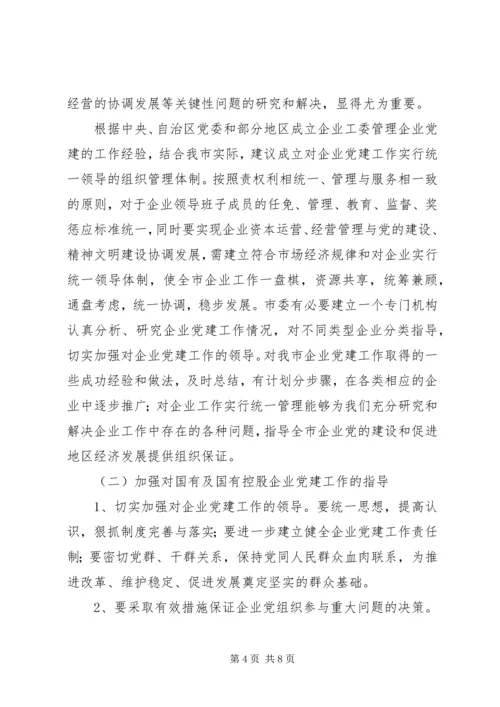 经营的协调发展等关键性问题的研究和解决，显得尤为重要。

根据中央、自治区党委和部分地区成立企业工委管理企业党建的工作经验，结合我市实际，建议成立对企业党建工作实行统一领导的组织管理体制。按照责权利相统一、管理与服务相一致的原则，对于企业领导班子成员的任免、管理、教育、监督、奖惩应标准统一，同时要实现企业资本运营、经营管理与党的建设、精神文明建设协调发展，需建立符合市场经济规律和对企业实行统一领导体制，使全市企业工作一盘棋，资源共享，统筹兼顾，通盘考虑，统一协调，稳步发展。市委有必要建立一个专门机构认真分析、研究企业党建工作情况，对不同类型企业分类指导，切实加强对企业党建工作的领导。对我市企业党建工作取得的一些成功经验和做法，及时总结，有计划分步骤，在各类相应的企业中逐步推广；对企业工作实行统一管理能够为我们充分研究和解决企业工作中存在的各种问题，指导全市企业党的建设和促进地区经济发展提供组织保证。

（二）加强对国有及国有控股企业党建工作的指导

1、切实加强对企业党建工作的领导。要统一思想，提高认识，狠抓制度完善与落实；要进一步建立健全企业党建工作责任制；要密切党群、干群关系，保持党同人民群众血肉联系，为推进改革、维护稳定、促进发展奠定坚实的群众基础。

2、要采取有效措施保证企业党组织参与重大问题的决策。

第 4 页 共 8 页